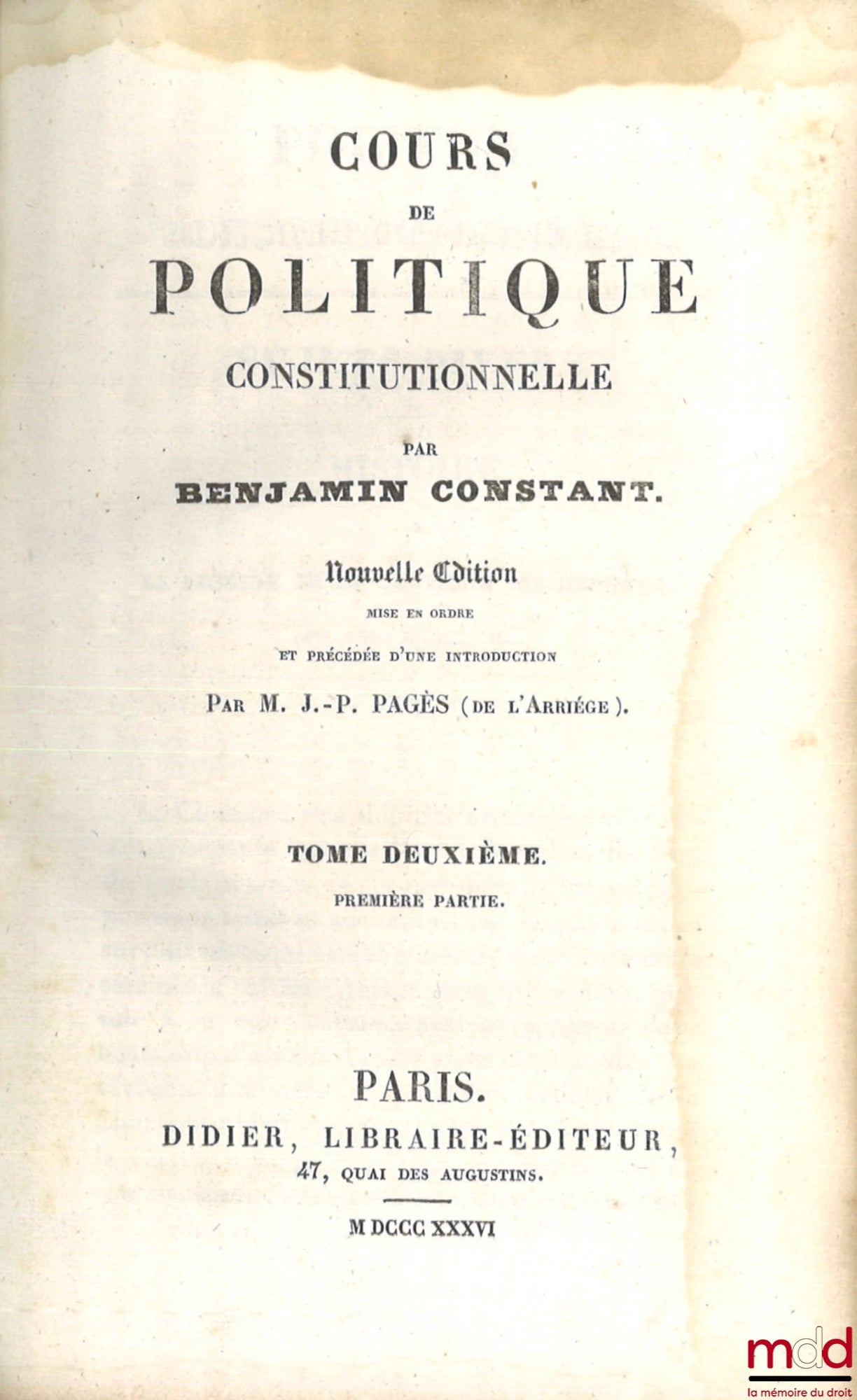 COURS
DE
POLITIQUE
CONSTITUTIONNELLE

PAR
BENJAMIN CONSTANT.

Nouvelle Edition
MISE EN ORDRE
ET PRÉCÉDÉE D'UNE INTRODUCTION
PAR M. J.-P. PAGÈS (DE L'ARRIÉGE).

TOME DEUXIÈME.
PREMIÈRE PARTIE.

PARIS.
DIDIER, LIBRAIRE-ÉDITEUR,
47, QUAI DES AUGUSTINS.

M DCCC XXXVI

mdd
la mémoire du droit